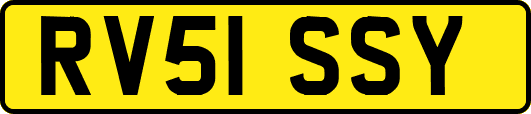 RV51 SSY